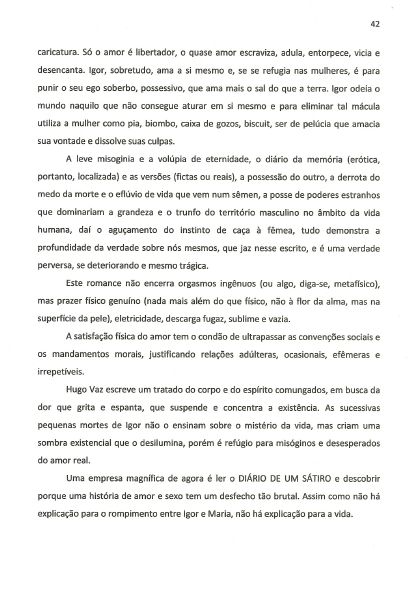 42

caricatura. Só o amor é libertador, o quase amor escraviza, adula, entorpece, vicia e desencanta. Igor, sobretudo, ama a si mesmo e, se se refugia nas mulheres, é para punir o seu ego soberbo, possessivo, que ama mais o sal do que a terra. Igor odeia o mundo naquilo que não consegue aturar em si mesmo e para eliminar tal mácula utiliza a mulher como pia, biombo, caixa de gozos, biscuit, ser de pelúcia que amacia sua vontade e dissolve suas culpas.

A leve misoginia e a volúpia de eternidade, o diário da memória (erótica, portanto, localizada) e as versões (fictas ou reais), a possessão do outro, a derrota do medo da morte e o eflúvio de vida que vem num sêmen, a posse de poderes estranhos que dominariam a grandeza e o trunfo do território masculino no âmbito da vida humana, daí o aguçamento do instinto de caça à fêmea, tudo demonstra a profundidade da verdade sobre nós mesmos, que jaz nesse escrito, e é uma verdade perversa, se deteriorando e mesmo trágica.

Este romance não encerra orgasmos ingênuos (ou algo, diga-se, metafísico), mas prazer físico genuíno (nada mais além do que físico, não à flor da alma, mas na superfície da pele), eletricidade, descarga fugaz, sublime e vazia.

A satisfação física do amor tem o condão de ultrapassar as convenções sociais e os mandamentos morais, justificando relações adúlteras, ocasionais, efêmeras e irrepetíveis.

Hugo Vaz escreve um tratado do corpo e do espírito comungados, em busca da dor que grita e espanta, que suspende e concentra a existência. As sucessivas pequenas mortes de Igor não o ensinam sobre o mistério da vida, mas criam uma sombra existencial que o desilumina, porém é refúgio para misóginos e desesperados do amor real.

Uma empresa magnífica de agora é ler o DIÁRIO DE UM SÁTIRO e descobrir porque uma história de amor e sexo tem um desfecho tão brutal. Assim como não há explicação para o rompimento entre Igor e Maria, não há explicação para a vida.